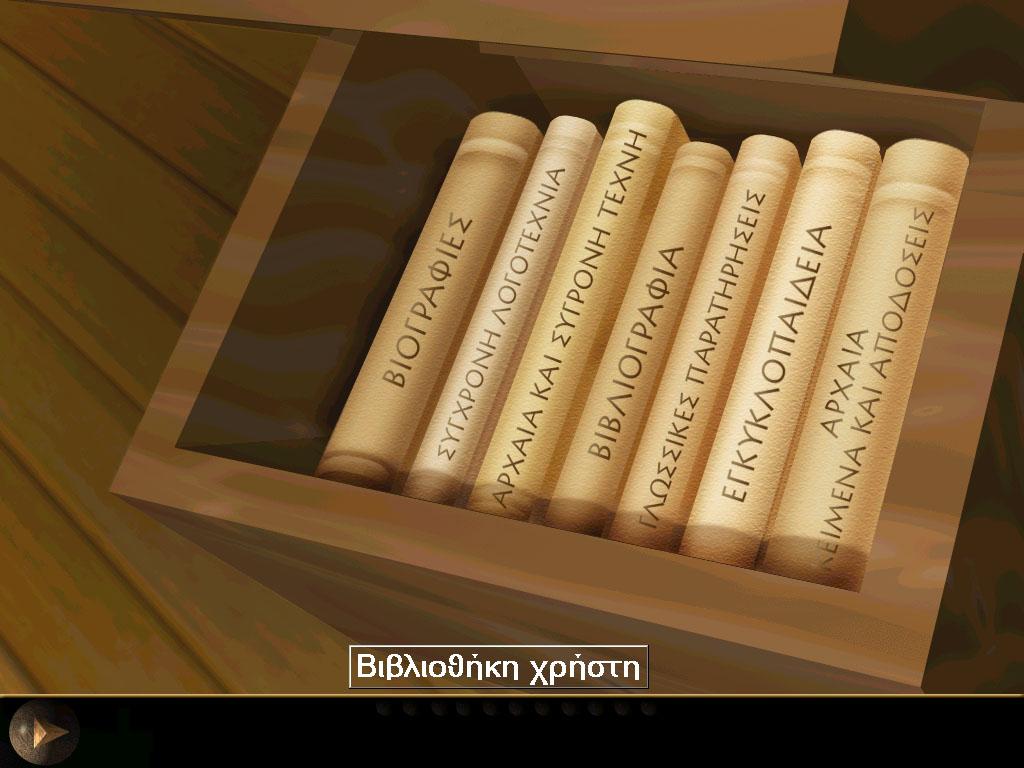 ΒΙΟΓΡΑΦΙΕΣ

ΣΥΓΧΡΟΝΗ ΛΟΓΟΤΕΧΝΙΑ

ΑΡΧΑΙΑ ΚΑΙ ΣΥΓΧΡΟΝΗ ΤΕΧΝΗ

ΒΙΒΛΙΟΓΡΑΦΙΑ

ΓΛΩΣΣΙΚΕΣ ΠΑΡΑΤΗΡΗΣΕΙΣ

ΕΓΚΥΚΛΟΠΑΙΔΕΙΑ

ΑΡΧΑΙΑ ΚΕΙΜΕΝΑ ΚΑΙ ΑΠΟΔΟΣΕΙΣ

Βιβλιοθήκη χρήστη